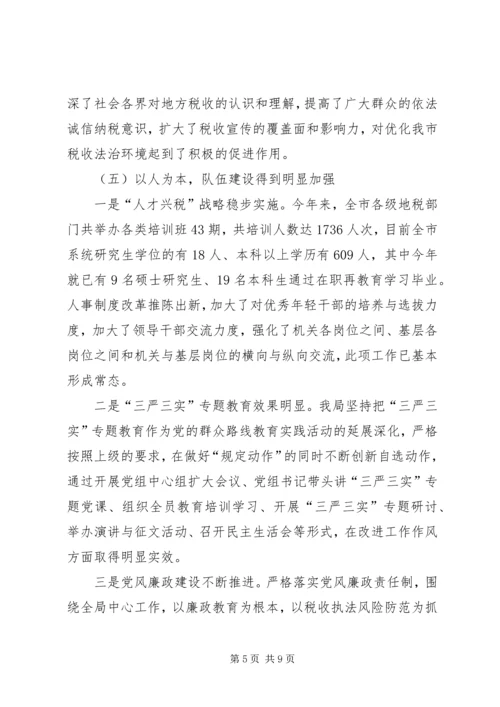 深了社会各界对地方税收的认识和理解，提高了广大群众的依法诚信纳税意识，扩大了税收宣传的覆盖面和影响力，对优化我市税收法治环境起到了积极的促进作用。

（五）以人为本，队伍建设得到明显加强

一是“人才兴税”战略稳步实施。今年来，全市各级地税部门共举办各类培训班43期，共培训人数达1736人次，目前全市系统研究生学位的有18人、本科以上学历有609人，其中今年就已有9名硕士研究生、19名本科生通过在职再教育学习毕业。人事制度改革推陈出新，加大了对优秀年轻干部的培养与选拔力度，加大了领导干部交流力度，强化了机关各岗位之间、基层各岗位之间和机关与基层岗位的横向与纵向交流，此项工作已基本形成常态。

二是“三严三实”专题教育效果明显。我局坚持把“三严三实”专题教育作为党的群众路线教育实践活动的延展深化，严格按照上级的要求，在做好“规定动作”的同时不断创新自选动作，通过开展党组中心组扩大会议、党组书记带头讲“三严三实”专题党课、组织全员教育培训学习、开展“三严三实”专题研讨、举办演讲与征文活动、召开民主生活会等形式，在改进工作作风方面取得明显实效。

三是党风廉政建设不断推进。严格落实党风廉政责任制，围绕全局中心工作，以廉政教育为根本，以税收执法风险防范为抓

第5页 共9页